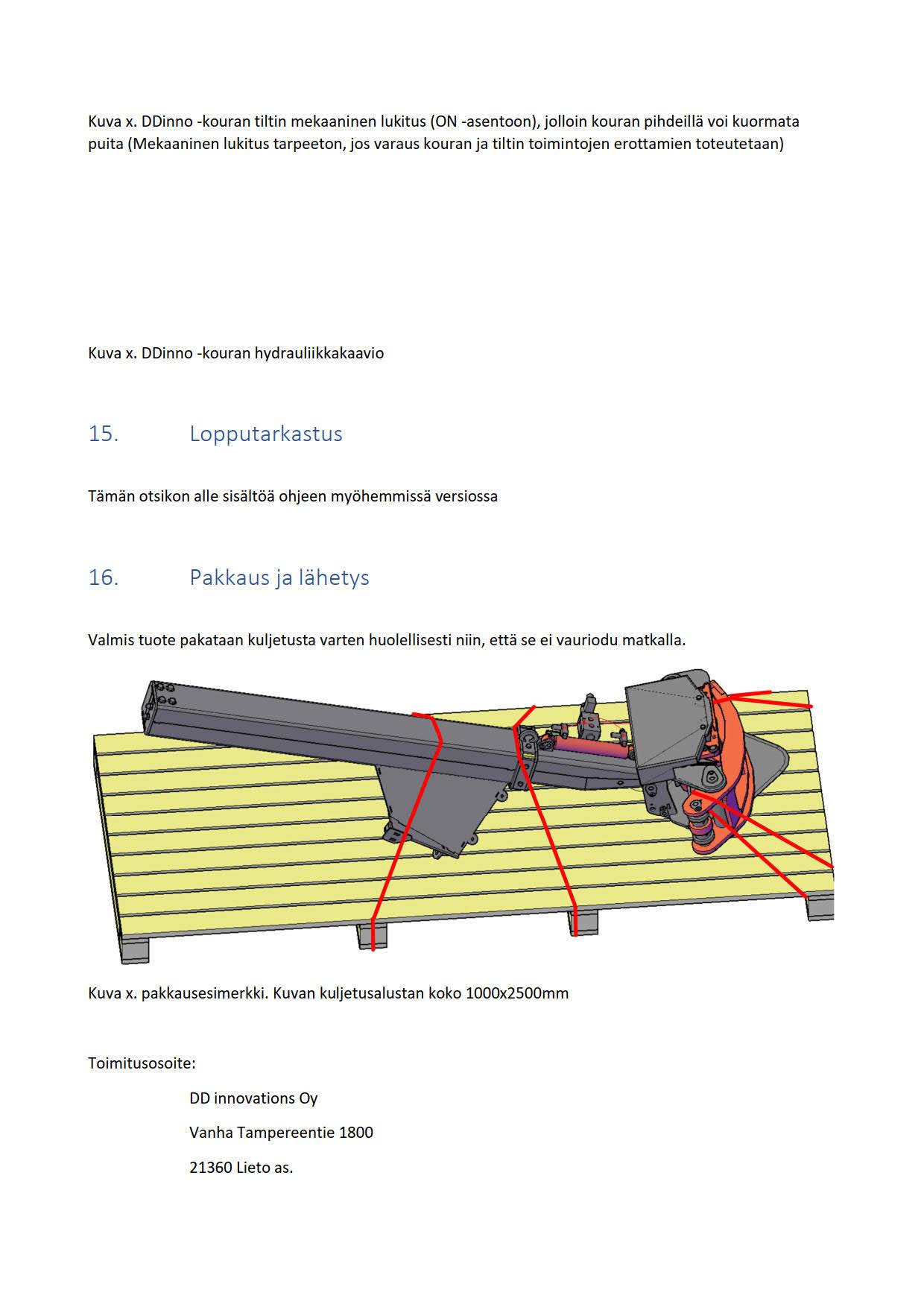 Kuva x. DDinno -kouran tiltin mekaaninen lukitus (ON -asentoon), jolloin kouran pihdeillä voi kuormata puita (Mekaaninen lukitus tarpeeton, jos varaus kouran ja tiltin toimintojen erottamien toteutetaan)

Kuva x. DDinno -kouran hydrauliikkakaavio

15. Lopputarkastus

Tämän otsikon alle sisältöä ohjeen myöhemmissä versiossa

16. Pakkaus ja lähetys

Valmis tuote pakataan kuljetusta varten huolellisesti niin, että se ei vauriodu matkalla.

Kuva x. pakkausesimerkki. Kuvan kuljetusalustan koko 1000x2500mm

Toimitusosoite:

DD innovations Oy

Vanha Tampereentie 1800

21360 Lieto as.